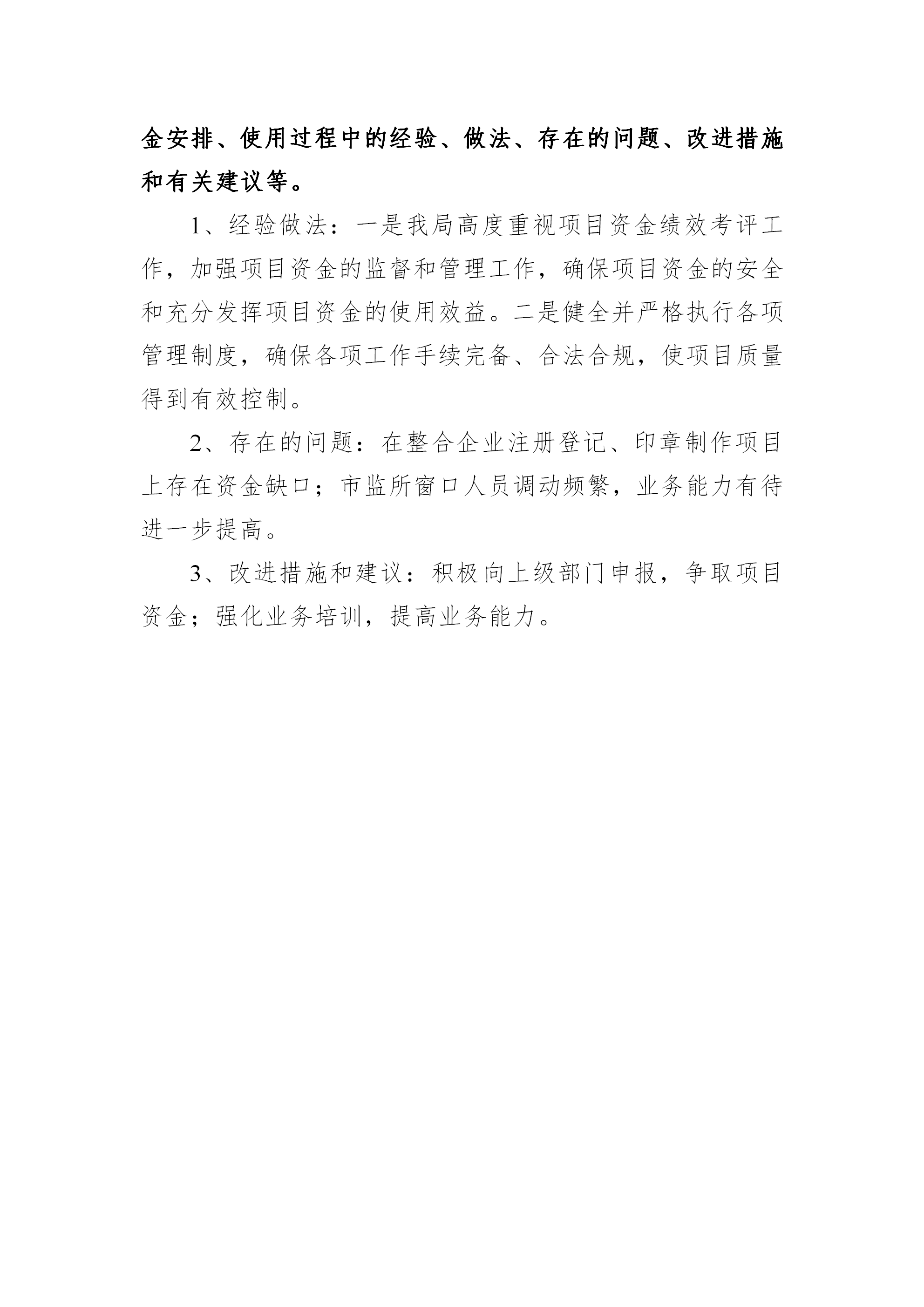 金安排、使用过程中的经验、做法、存在的问题、改进措施和有关建议等。

1、经验做法：一是我局高度重视项目资金绩效考评工作，加强项目资金的监督和管理工作，确保项目资金的安全和充分发挥项目资金的使用效益。二是健全并严格执行各项管理制度，确保各项工作手续完备、合法合规，使项目质量得到有效控制。

2、存在的问题：在整合企业注册登记、印章制作项目上存在资金缺口；市监所窗口人员调动频繁，业务能力有待进一步提高。

3、改进措施和建议：积极向上级部门申报，争取项目资金；强化业务培训，提高业务能力。